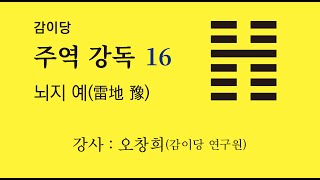 감이당

주역 강독 16

뇌지 예(雷地 豫)

강사 : 오창희(감이당 연구원)